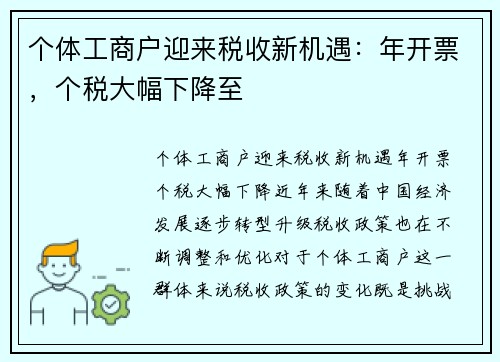 个体工商户迎来税收新机遇：年开票，个税大幅下降至

个体工商户迎来税收新机遇年开票个税大幅下降近年来随着中国经济发展逐步转型升级税收政策也在不断调整和优化对于个体工商户这一群体来说税收政策的变化既是挑战